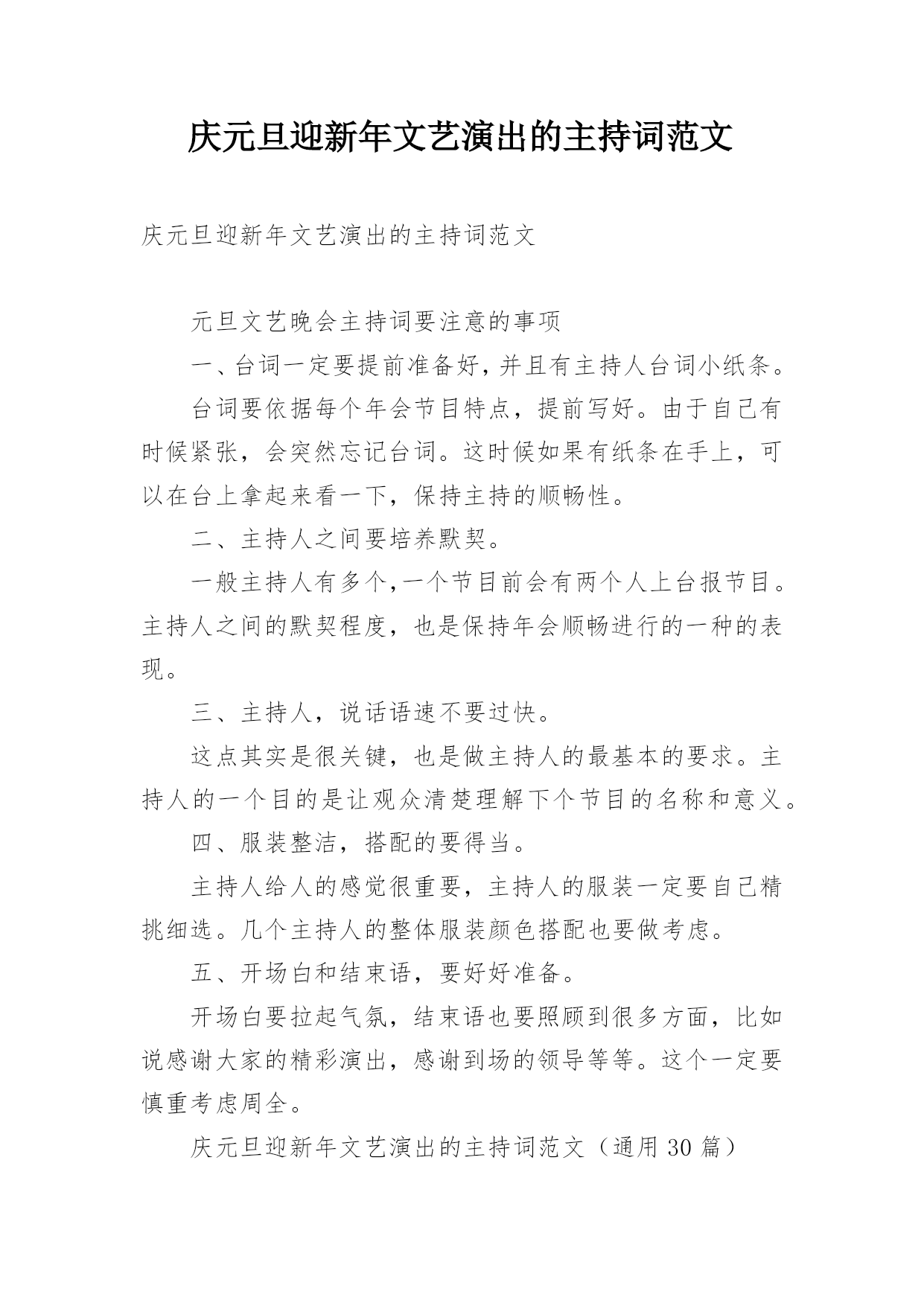 庆元旦迎新年文艺演出的主持词范文

庆元旦迎新年文艺演出的主持词范文

元旦文艺晚会主持词要注意的事项

一、台词一定要提前准备好，并且有主持人台词小纸条。

台词要依据每个年会节目特点，提前写好。由于自己有时候紧张，会突然忘记台词。这时候如果有纸条在手上，可以在台上拿起来看一下，保持主持的顺畅性。

二、主持人之间要培养默契。

一般主持人有多个，一个节目前会有两个人上台报节目。主持人之间的默契程度，也是保持年会顺畅进行的一种的表现。

三、主持人，说话语速不要过快。

这点其实是很关键，也是做主持人的最基本的要求。主持人的一个目的是让观众清楚理解下个节目的名称和意义。

四、服装整洁，搭配的要得当。

主持人给人的感觉很重要，主持人的服装一定要自己精挑细选。几个主持人的整体服装颜色搭配也要做考虑。

五、开场白和结束语，要好好准备。

开场白要拉起气氛，结束语也要照顾到很多方面，比如说感谢大家的精彩演出，感谢到场的领导等等。这个一定要慎重考虑周全。

庆元旦迎新年文艺演出的主持词范文（通用 30 篇）